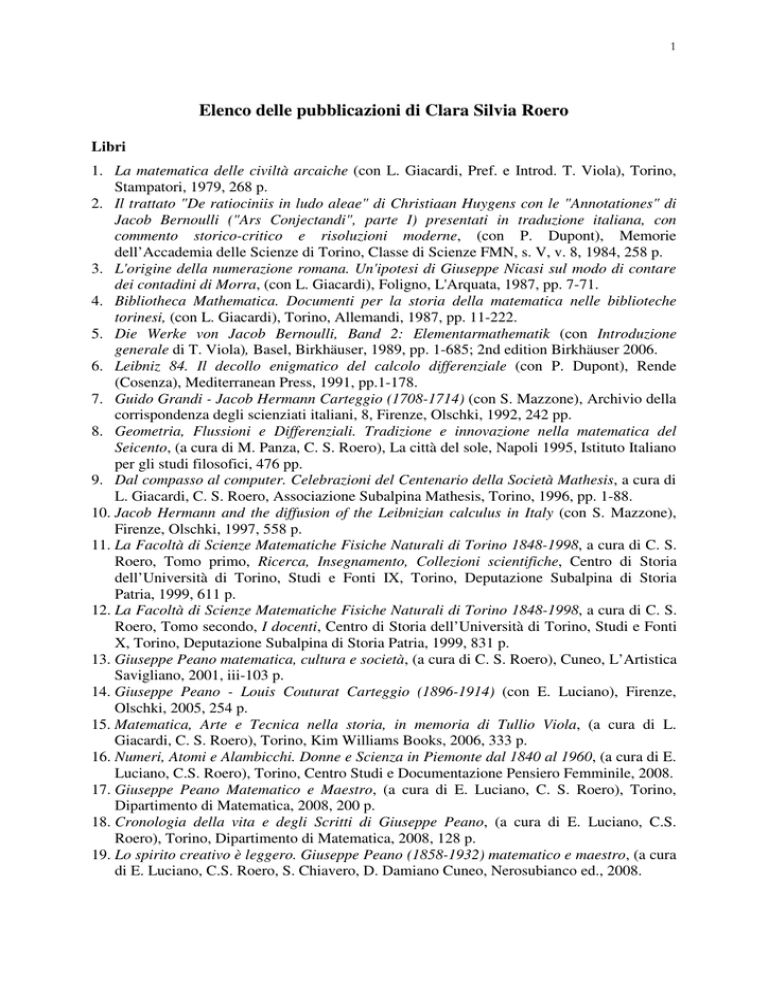 1

Elenco delle pubblicazioni di Clara Silvia Roero

Libri

1. La matematica delle civiltà arcaiche (con L. Giacardi, Pref. e Introd. T. Viola), Torino, Stampatori, 1979, 268 p.
2. Il trattato "De ratiociniis in ludo aleae" di Christiaan Huygens con le "Annotationes" di Jacob Bernoulli ("Ars Conjectandi", parte I) presentati in traduzione italiana, con commento storico-critico e risoluzioni moderne, (con P. Dupont), Memorie dell'Accademia delle Scienze di Torino, Classe di Scienze FMN, s. V, v. 8, 1984, 258 p.
3. L'origine della numerazione romana. Un'ipotesi di Giuseppe Nicasi sul modo di contare dei contadini di Morra, (con L. Giacardi), Foligno, L'Arquata, 1987, pp. 7-71.
4. Bibliotheca Mathematica. Documenti per la storia della matematica nelle biblioteche torinesi, (con L. Giacardi), Torino, Allemandi, 1987, pp. 11-222.
5. Die Werke von Jacob Bernoulli, Band 2: Elementarmathematik (con Introduzione generale di T. Viola), Basel, Birkhäuser, 1989, pp. 1-685; 2nd edition Birkhäuser 2006.
6. Leibniz 84. Il decollo enigmatico del calcolo differenziale (con P. Dupont), Rende (Cosenza), Mediterranean Press, 1991, pp.1-178.
7. Guido Grandi - Jacob Hermann Carteggio (1708-1714) (con S. Mazzone), Archivio della corrispondenza degli scienziati italiani, 8, Firenze, Olschki, 1992, 242 pp.
8. Geometria, Flussioni e Differenziali. Tradizione e innovazione nella matematica del Seicento, (a cura di M. Panza, C. S. Roero), La città del sole, Napoli 1995, Istituto Italiano per gli studi filosofici, 476 pp.
9. Dal compasso al computer. Celebrazioni del Centenario della Società Mathesis, a cura di L. Giacardi, C. S. Roero, Associazione Subalpina Mathesis, Torino, 1996, pp. 1-88.
10. Jacob Hermann and the diffusion of the Leibnizian calculus in Italy (con S. Mazzone), Firenze, Olschki, 1997, 558 p.
11. La Facoltà di Scienze Matematiche Fisiche Naturali di Torino 1848-1998, a cura di C. S. Roero, Tomo primo, Ricerca, Insegnamento, Collezioni scientifiche, Centro di Storia dell'Università di Torino, Studi e Fonti IX, Torino, Deputazione Subalpina di Storia Patria, 1999, 611 p.
12. La Facoltà di Scienze Matematiche Fisiche Naturali di Torino 1848-1998, a cura di C. S. Roero, Tomo secondo, I docenti, Centro di Storia dell'Università di Torino, Studi e Fonti X, Torino, Deputazione Subalpina di Storia Patria, 1999, 831 p.
13. Giuseppe Peano matematica, cultura e società, (a cura di C. S. Roero), Cuneo, L'Artistica Savigliano, 2001, iii-103 p.
14. Giuseppe Peano - Louis Couturat Carteggio (1896-1914) (con E. Luciano), Firenze, Olschki, 2005, 254 p.
15. Matematica, Arte e Tecnica nella storia, in memoria di Tullio Viola, (a cura di L. Giacardi, C. S. Roero), Torino, Kim Williams Books, 2006, 333 p.
16. Numeri, Atomi e Alambicchi. Donne e Scienza in Piemonte dal 1840 al 1960, (a cura di E. Luciano, C.S. Roero), Torino, Centro Studi e Documentazione Pensiero Femminile, 2008.
17. Giuseppe Peano Matematico e Maestro, (a cura di E. Luciano, C. S. Roero), Torino, Dipartimento di Matematica, 2008, 200 p.
18. Cronologia della vita e degli Scritti di Giuseppe Peano, (a cura di E. Luciano, C.S. Roero), Torino, Dipartimento di Matematica, 2008, 128 p.
19. Lo spirito creativo è leggero. Giuseppe Peano (1858-1932) matematico e maestro, (a cura di E. Luciano, C.S. Roero, S. Chiavero, D. Damiano Cuneo, Nerosubianco ed., 2008.